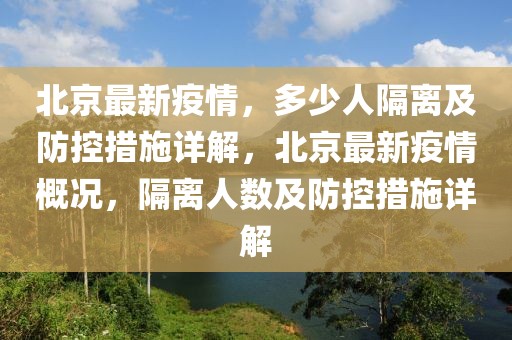 北京最新疫情，多少人隔离及防控措施详解，北京最新疫情概况，隔离人数及防控措施详解